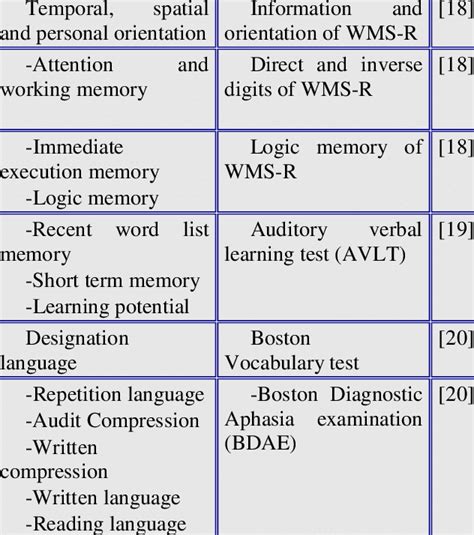 | Temporal, spatial and personal orientation | Information and orientation of WMS-R | [18] |
|---|---|---|
| -Attention and working memory | Direct and inverse digits of WMS-R | [18] |
| -Immediate execution memory -Logic memory | Logic memory of WMS-R | [18] |
| -Recent word list memory -Short term memory -Learning potential | Auditory verbal learning test (AVLT) | [19] |
| Designation language | Boston Vocabulary test | [20] |
| -Repetition language -Audit Compression -Written compression -Written language -Reading language | -Boston Diagnostic Aphasia examination (BDAE) | [20] |